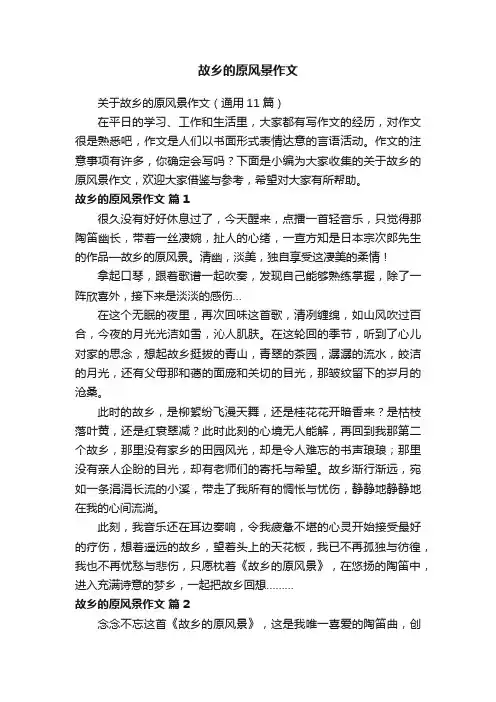 故乡的原风景作文

关于故乡的原风景作文（通用 11 篇）

在平日的学习、工作和生活里，大家都有写作文的经历，对作文很是熟悉吧，作文是人们以书面形式表情达意的言语活动。作文的注意事项有许多，你确定会写吗？下面是小编为大家收集的关于故乡的原风景作文，欢迎大家借鉴与参考，希望对大家有所帮助。

故乡的原风景作文 篇 1

很久没有好好休息过了，今天醒来，点播一首轻音乐，只觉得那陶笛幽长，带着一丝凄婉，扯人的心绪，一查方知是日本宗次郎先生的作品—故乡的原风景。清幽，淡美，独自享受这凄美的柔情！

拿起口琴，跟着歌谱一起吹奏，发现自己能够熟练掌握，除了一阵欣喜外，接下来是淡淡的感伤...

在这个无眠的夜里，再次回味这首歌，清冽缠绵，如山风吹过百合，今夜的月光光洁如雪，沁人肌肤。在这轮回的季节，听到了心儿对家的思念，想起故乡挺拔的青山，青翠的茶园，潺潺的流水，皎洁的月光，还有父母那和蔼的面庞和关切的目光，那皱纹留下的岁月的沧桑。

此时的故乡，是柳絮纷飞漫天舞，还是桂花花开暗香来？是枯枝落叶黄，还是红衰翠减？此时此刻的心境无人能解，再回到我那第二个故乡，那里没有家乡的田园风光，却是令人难忘的书声琅琅；那里没有亲人企盼的目光，却有老师们的寄托与希望。故乡渐行渐远，宛如一条涓涓长流的小溪，带走了我所有的惆怅与忧伤，静静地静静地在我的心间流淌。

此刻，我音乐还在耳边奏响，令我疲惫不堪的心灵开始接受最好的疗伤，想着遥远的故乡，望着头上的天花板，我已不再孤独与彷徨，我也不再忧愁与悲伤，只愿枕着《故乡的原风景》，在悠扬的陶笛中，进入充满诗意的梦乡，一起把故乡回想………

故乡的原风景作文 篇 2

念念不忘这首《故乡的原风景》，这是我唯一喜爱的陶笛曲，创